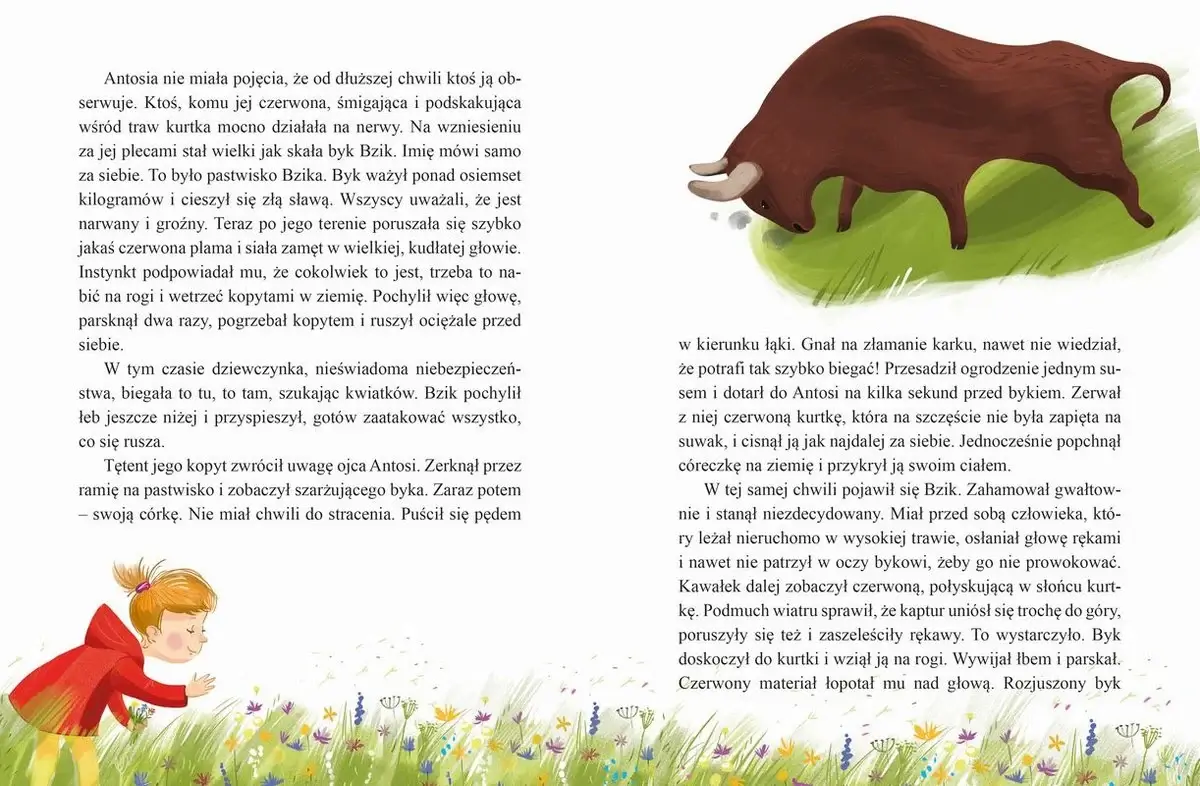 Antosia nie miała pojęcia, że od dłuższej chwili ktoś ją obserwuje. Ktoś, komu jej czerwona, śmigająca i podskakująca wśród traw kurtka mocno działała na nerwy. Na wzniesieniu za jej plecami stał wielki jak skała byk Bzik. Imię mówi samo za siebie. To było pastwisko Bzika. Byk ważył ponad osiemset kilogramów i cieszył się złą sławą. Wszyscy uważali, że jest narwany i groźny. Teraz po jego terenie poruszała się szybko jakaś czerwona plama i siała zamęt w wielkiej, kudłatej głowie. Instynkt podpowiadał mu, że cokolwiek to jest, trzeba to nabić na rogi i wetrzeć kopytami w ziemię. Pochylił więc głowę, parsknął dwa razy, pogrzebał kopytem i ruszył ociężale przed siebie.

W tym czasie dziewczynka, nieświadoma niebezpieczeństwa, biegała to tu, to tam, szukając kwiatków. Bzik pochylił łeb jeszcze niżej i przyspieszył, gotów zaatakować wszystko, co się rusza.

Tętent jego kopyt zwrócił uwagę ojca Antosi. Zerknął przez ramię na pastwisko i zobaczył szarżującego byka. Zaraz potem – swoją córkę. Nie miał chwili do stracenia. Puścił się pędem w kierunku łąki. Gnał na złamanie karku, nawet nie wiedział, że potrafi tak szybko biegać! Przesadził ogrodzenie jednym susem i dotarł do Antosi na kilka sekund przed bykiem. Zerwał z niej czerwoną kurtkę, która na szczęście nie była zapięta na suwak, i cisnął ją jak najdalej za siebie. Jednocześnie popchnął córeczkę na ziemię i przykrył ją swoim ciałem.

W tej samej chwili pojawił się Bzik. Zahamował gwałtownie i stanął niezdecydowany. Miał przed sobą człowieka, który leżał nieruchomo w wysokiej trawie, osłaniał głowę rękami i nawet nie patrzył w oczy bykowi, żeby go nie prowokować. Kawałek dalej zobaczył czerwoną, połyskującą w słońcu kurtkę. Podmuch wiatru sprawił, że kaptur uniósł się trochę do góry, poruszyły się też i zaszeleściły rękawy. To wystarczyło. Byk doskoczył do kurtki i wziął ją na rogi. Wywijał łbem i parskał. Czerwony materiał łopotał mu nad głową. Rozjuszony byk